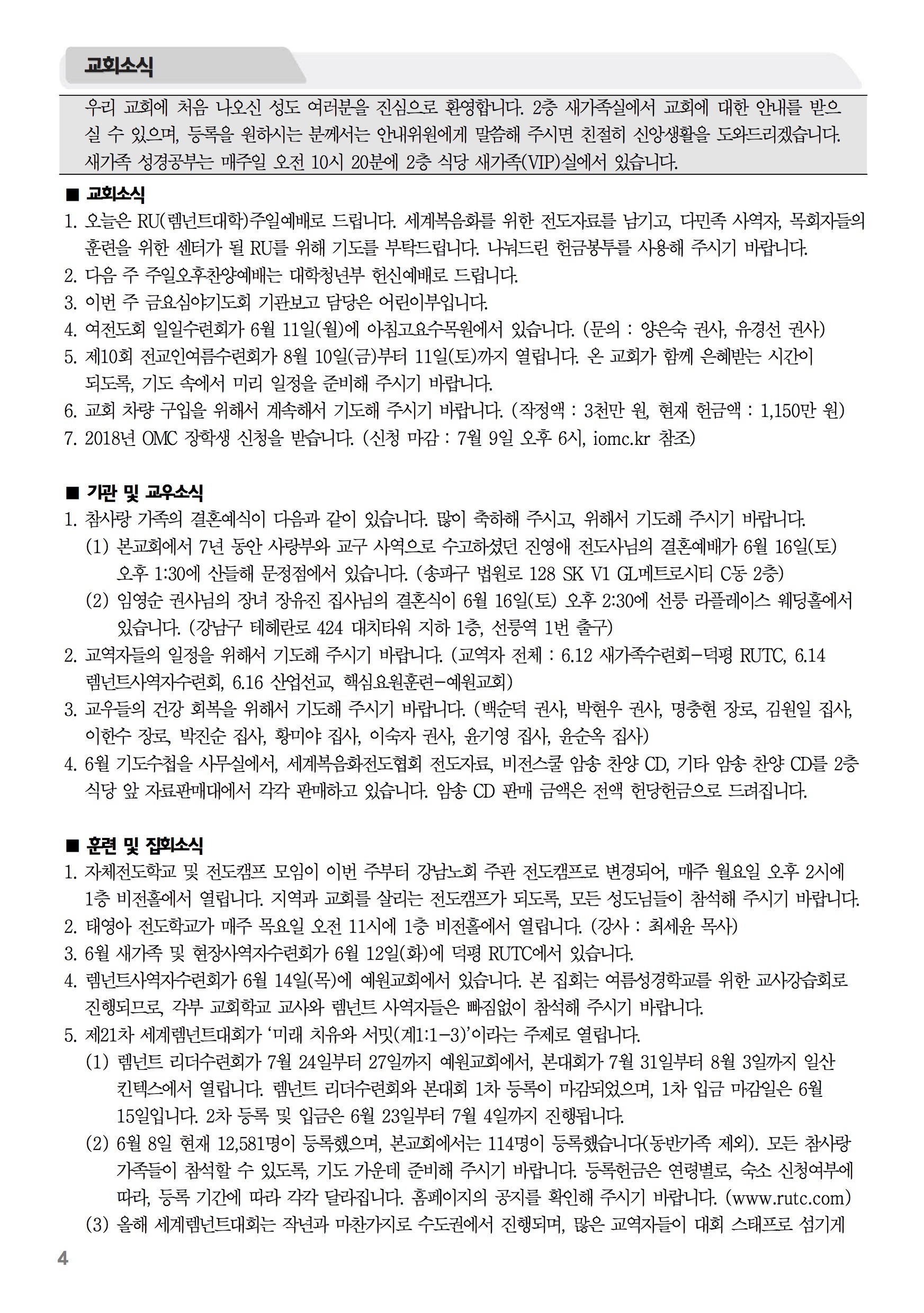 교회소식

우리 교회에 처음 나오신 성도 여러분을 진심으로 환영합니다. 2층 새가족실에서 교회에 대한 안내를 받으실 수 있으며, 등록을 원하시는 분께서는 안내위원에게 말씀해 주시면 친절히 신앙생활을 도와드리겠습니다. 새가족 성경공부는 매주일 오전 10시 20분에 2층 식당 새가족(VIP)실에서 있습니다.

■ 교회소식
1. 오늘은 RU(렘넌트대학)주일예배로 드립니다. 세계복음화를 위한 전도자료를 남기고, 다민족 사역자, 목회자들의 훈련을 위한 센터가 될 RU를 위해 기도를 부탁드립니다. 나눠드린 헌금봉투를 사용해 주시기 바랍니다.
2. 다음 주 주일오후찬양예배는 대학청년부 헌신예배로 드립니다.
3. 이번 주 금요심야기도회 기관보고 담당은 어린이부입니다.
4. 여전도회 일일수련회가 6월 11일(월)에 아침고요수목원에서 있습니다. (문의 : 양은숙 권사, 유경선 권사)
5. 제10회 전교인여름수련회가 8월 10일(금)부터 11일(토)까지 열립니다. 온 교회가 함께 은혜받는 시간이 되도록, 기도 속에서 미리 일정을 준비해 주시기 바랍니다.
6. 교회 차량 구입을 위해서 계속해서 기도해 주시기 바랍니다. (작정액 : 3천만 원, 현재 헌금액 : 1,150만 원)
7. 2018년 OMC 장학생 신청을 받습니다. (신청 마감 : 7월 9일 오후 6시, iomc.kr 참조)

■ 기관 및 교우소식
1. 참사랑 가족의 결혼예식이 다음과 같이 있습니다. 많이 축하해 주시고, 위해서 기도해 주시기 바랍니다.
(1) 본교회에서 7년 동안 사랑부와 교구 사역으로 수고하셨던 진영애 전도사님의 결혼예배가 6월 16일(토) 오후 1:30에 산들해 문정점에서 있습니다. (송파구 법원로 128 SK V1 GL메트로시티 C동 2층)
(2) 임영순 권사님의 장녀 장유진 집사님의 결혼식이 6월 16일(토) 오후 2:30에 선릉 라플레이스 웨딩홀에서 있습니다. (강남구 테헤란로 424 대치타워 지하 1층, 선릉역 1번 출구)
2. 교역자들의 일정을 위해서 기도해 주시기 바랍니다. (교역자 전체 : 6.12 새가족수련회-덕평 RUTC, 6.14 렘넌트사역자수련회, 6.16 산업선교, 핵심요원훈련-예원교회)
3. 교우들의 건강 회복을 위해서 기도해 주시기 바랍니다. (백순덕 권사, 박현우 권사, 명충현 장로, 김원일 집사, 이한수 장로, 박진순 집사, 황미야 집사, 이숙자 권사, 윤기영 집사, 윤순옥 집사)
4. 6월 기도수첩을 사무실에서, 세계복음화전도협회 전도자료, 비전스쿨 암송 찬양 CD, 기타 암송 찬양 CD를 2층 식당 앞 자료판매대에서 각각 판매하고 있습니다. 암송 CD 판매 금액은 전액 헌당헌금으로 드려집니다.

■ 훈련 및 집회소식
1. 자체전도학교 및 전도캠프 모임이 이번 주부터 강남노회 주관 전도캠프로 변경되어, 매주 월요일 오후 2시에 1층 비전홀에서 열립니다. 지역과 교회를 살리는 전도캠프가 되도록, 모든 성도님들이 참석해 주시기 바랍니다.
2. 태영아 전도학교가 매주 목요일 오전 11시에 1층 비전홀에서 열립니다. (강사 : 최세윤 목사)
3. 6월 새가족 및 현장사역자수련회가 6월 12일(화)에 덕평 RUTC에서 있습니다.
4. 렘넌트사역자수련회가 6월 14일(목)에 예원교회에서 있습니다. 본 집회는 여름성경학교를 위한 교사강습회로 진행되므로, 각부 교회학교 교사와 렘넌트 사역자들은 빠짐없이 참석해 주시기 바랍니다.
5. 제21차 세계렘넌트대회가 '미래 치유와 서밋(계1:1-3)'이라는 주제로 열립니다.
(1) 렘넌트 리더수련회가 7월 24일부터 27일까지 예원교회에서, 본대회가 7월 31일부터 8월 3일까지 일산 킨텍스에서 열립니다. 렘넌트 리더수련회와 본대회 1차 등록이 마감되었으며, 1차 입금 마감일은 6월 15일입니다. 2차 등록 및 입금은 6월 23일부터 7월 4일까지 진행됩니다.
(2) 6월 8일 현재 12,581명이 등록했으며, 본교회에서는 114명이 등록했습니다(동반가족 제외). 모든 참사랑 가족들이 참석할 수 있도록, 기도 가운데 준비해 주시기 바랍니다. 등록헌금은 연령별로, 숙소 신청여부에 따라, 등록 기간에 따라 각각 달라집니다. 홈페이지의 공지를 확인해 주시기 바랍니다. (www.rutc.com)
(3) 올해 세계렘넌트대회는 작년과 마찬가지로 수도권에서 진행되며, 많은 교역자들이 대회 스태프로 섬기게

4